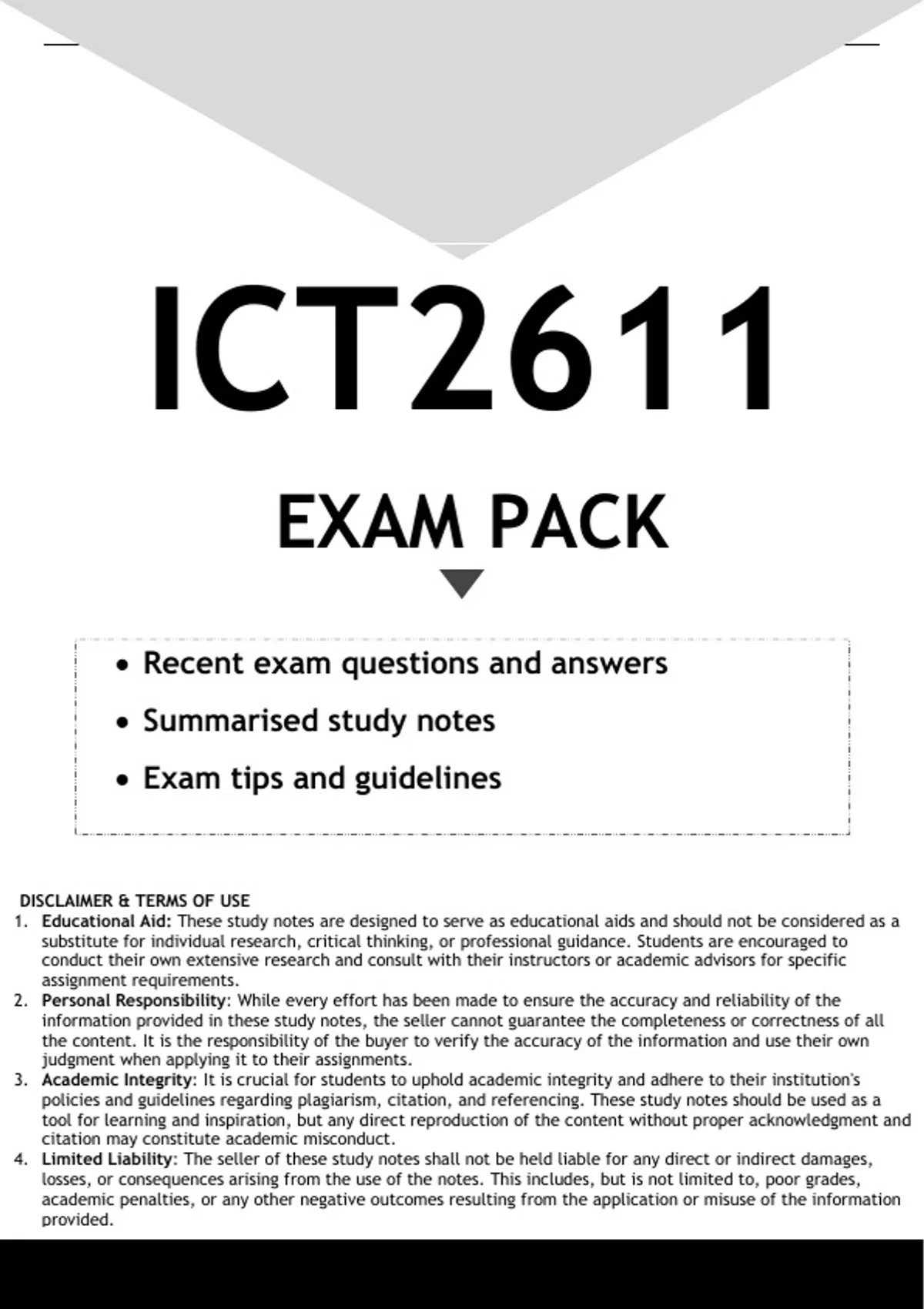 ICT2611

EXAM PACK

• Recent exam questions and answers
• Summarised study notes
• Exam tips and guidelines

DISCLAIMER & TERMS OF USE

1. Educational Aid: These study notes are designed to serve as educational aids and should not be considered as a substitute for individual research, critical thinking, or professional guidance. Students are encouraged to conduct their own extensive research and consult with their instructors or academic advisors for specific assignment requirements.
2. Personal Responsibility: While every effort has been made to ensure the accuracy and reliability of the information provided in these study notes, the seller cannot guarantee the completeness or correctness of all the content. It is the responsibility of the buyer to verify the accuracy of the information and use their own judgment when applying it to their assignments.
3. Academic Integrity: It is crucial for students to uphold academic integrity and adhere to their institution's policies and guidelines regarding plagiarism, citation, and referencing. These study notes should be used as a tool for learning and inspiration, but any direct reproduction of the content without proper acknowledgment and citation may constitute academic misconduct.
4. Limited Liability: The seller of these study notes shall not be held liable for any direct or indirect damages, losses, or consequences arising from the use of the notes. This includes, but is not limited to, poor grades, academic penalties, or any other negative outcomes resulting from the application or misuse of the information provided.